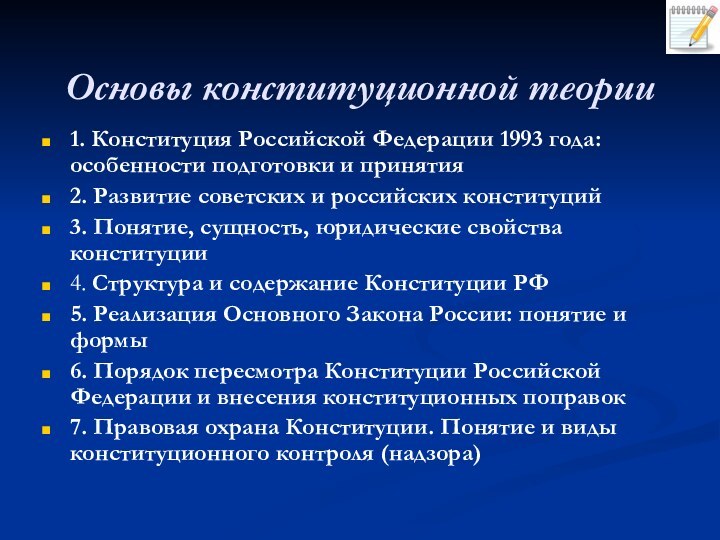 Основы конституционной теории

1. Конституция Российской Федерации 1993 года: особенности подготовки и принятия

2. Развитие советских и российских конституций

3. Понятие, сущность, юридические свойства конституции

4. Структура и содержание Конституции РФ

5. Реализация Основного Закона России: понятие и формы

6. Порядок пересмотра Конституции Российской Федерации и внесения конституционных поправок

7. Правовая охрана Конституции. Понятие и виды конституционного контроля (надзора)